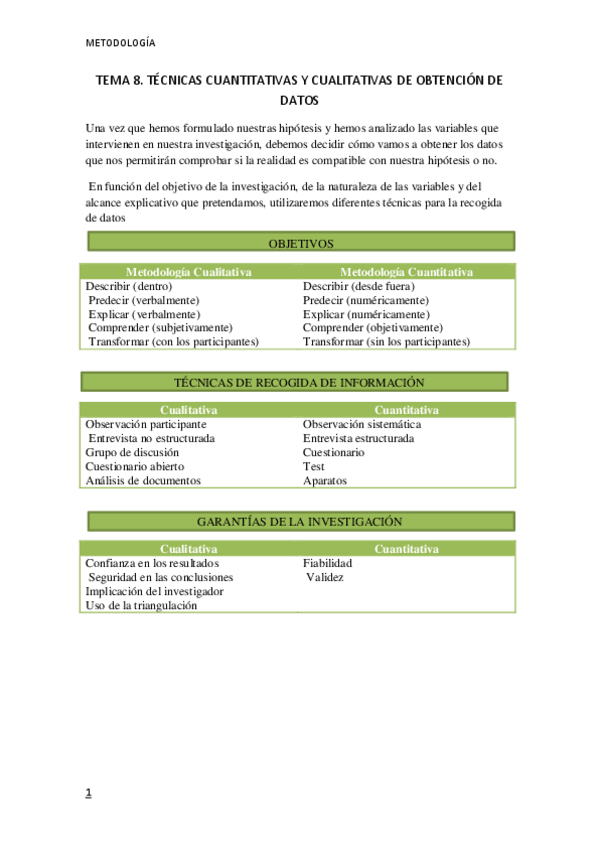 METODOLOGÍA

TEMA 8. TÉCNICAS CUANTITATIVAS Y CUALITATIVAS DE OBTENCIÓN DE DATOS

Una vez que hemos formulado nuestras hipótesis y hemos analizado las variables que intervienen en nuestra investigación, debemos decidir cómo vamos a obtener los datos que nos permitirán comprobar si la realidad es compatible con nuestra hipótesis o no.

En función del objetivo de la investigación, de la naturaleza de las variables y del alcance explicativo que pretendamos, utilizaremos diferentes técnicas para la recogida de datos

OBJETIVOS

| Metodología Cualitativa | Metodología Cuantitativa |
|---|---|
| Describir (dentro) | Describir (desde fuera) |
| Predecir (verbalmente) | Predecir (numéricamente) |
| Explicar (verbalmente) | Explicar (numéricamente) |
| Comprender (subjetivamente) | Comprender (objetivamente) |
| Transformar (con los participantes) | Transformar (sin los participantes) |

TÉCNICAS DE RECOGIDA DE INFORMACIÓN

| Cualitativa | Cuantitativa |
|---|---|
| Observación participante | Observación sistemática |
| Entrevista no estructurada | Entrevista estructurada |
| Grupo de discusión | Cuestionario |
| Cuestionario abierto | Test |
| Análisis de documentos | Aparatos |

GARANTÍAS DE LA INVESTIGACIÓN

| Cualitativa | Cuantitativa |
|---|---|
| Confianza en los resultados | Fiabilidad |
| Seguridad en las conclusiones | Validez |
| Implicación del investigador | |
| Uso de la triangulación | |

1